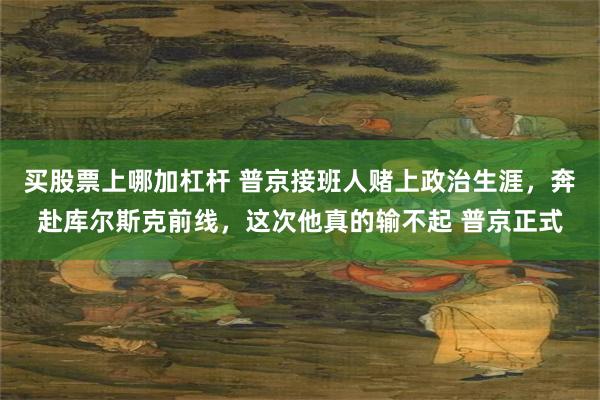 买股票上哪加杠杆 普京接班人赌上政治生涯，奔赴库尔斯克前线，这次他真的输不起 普京正式